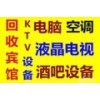 回收宾馆

KTV设备

电脑 空调

液晶电视

酒吧设备